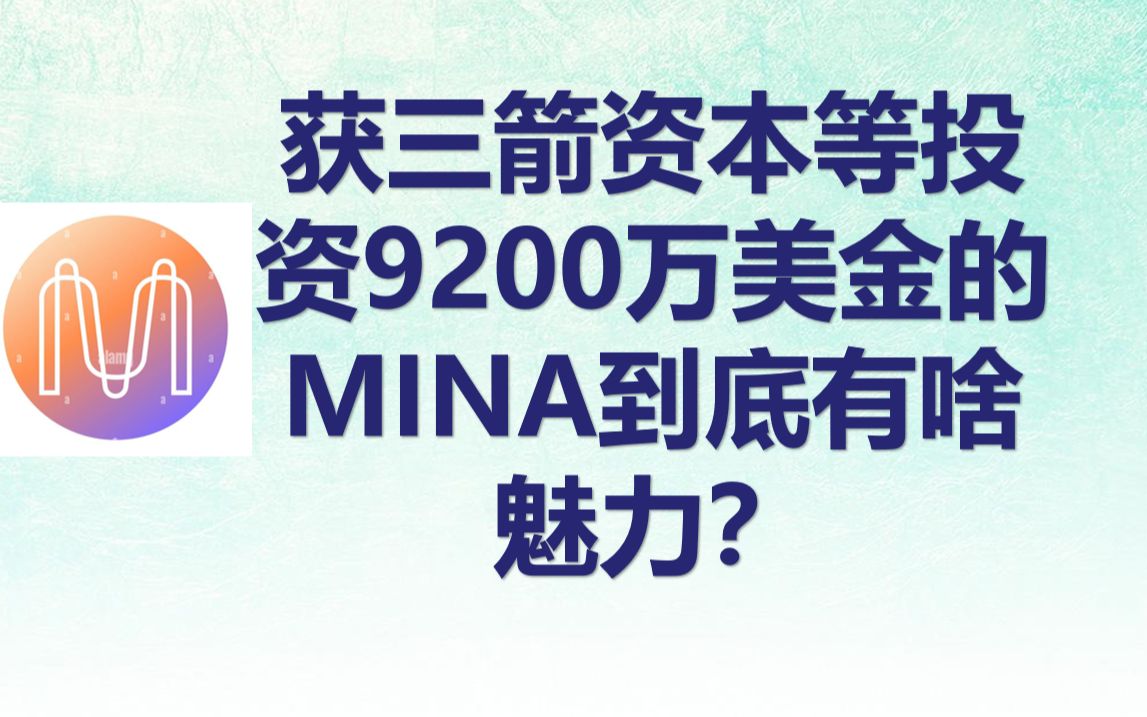 获三箭资本等投资9200万美金的MINA到底有啥魅力？